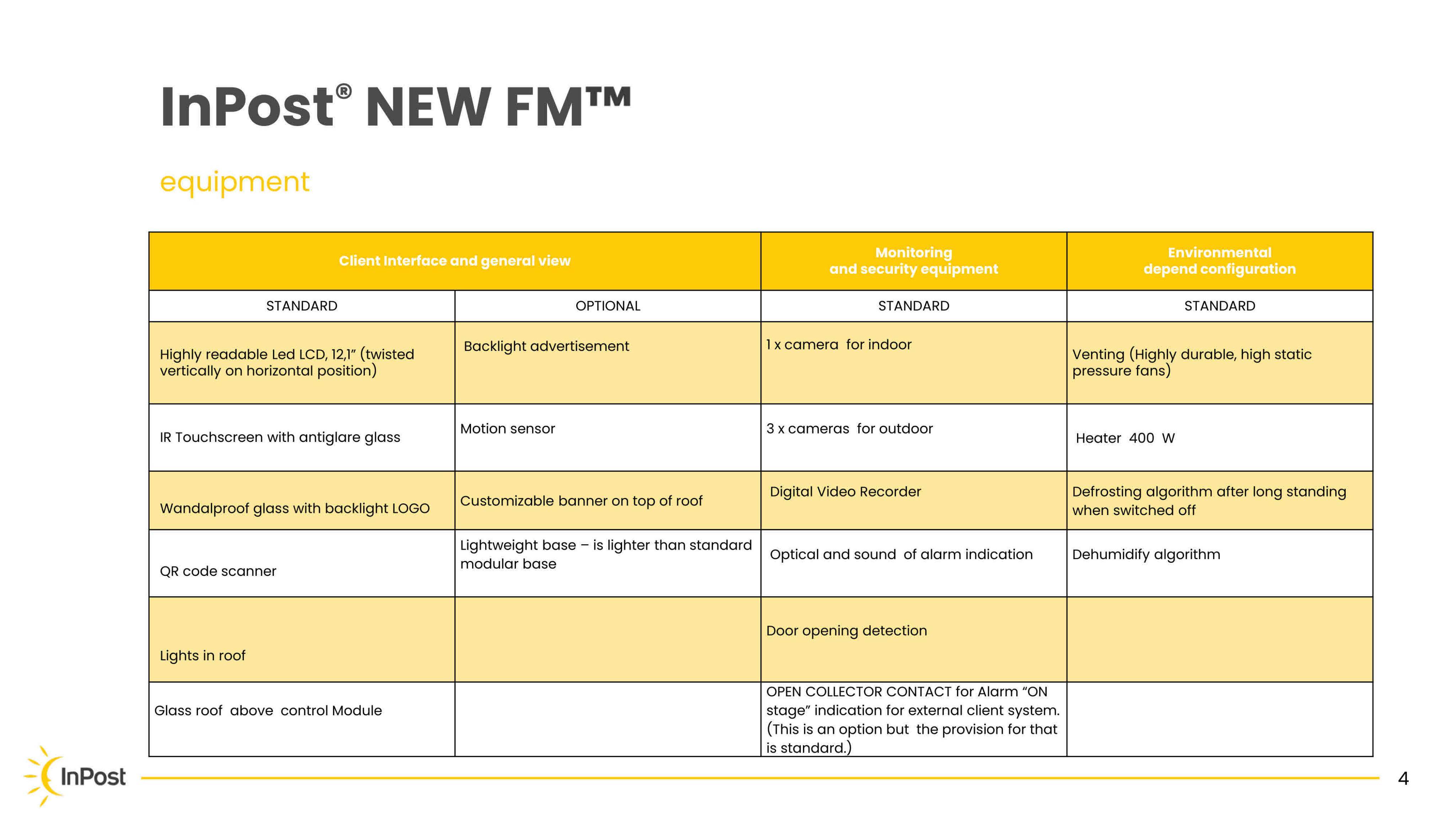 InPost® NEW FM™

equipment

| Client Interface and general view | | Monitoring and security equipment | Environmental depend configuration |
|---|---|---|---|
| STANDARD | OPTIONAL | STANDARD | STANDARD |
| Highly readable Led LCD, 12,1" (twisted vertically on horizontal position) | Backlight advertisement | 1 x camera for indoor | Venting (Highly durable, high static pressure fans) |
| IR Touchscreen with antiglare glass | Motion sensor | 3 x cameras for outdoor | Heater 400 W |
| Wandalproof glass with backlight LOGO | Customizable banner on top of roof | Digital Video Recorder | Defrosting algorithm after long standing when switched off |
| QR code scanner | Lightweight base – is lighter than standard modular base | Optical and sound of alarm indication | Dehumidify algorithm |
| Lights in roof | | Door opening detection | |
| Glass roof above control Module | | OPEN COLLECTOR CONTACT for Alarm "ON stage" indication for external client system. (This is an option but the provision for that is standard.) | |

InPost

4